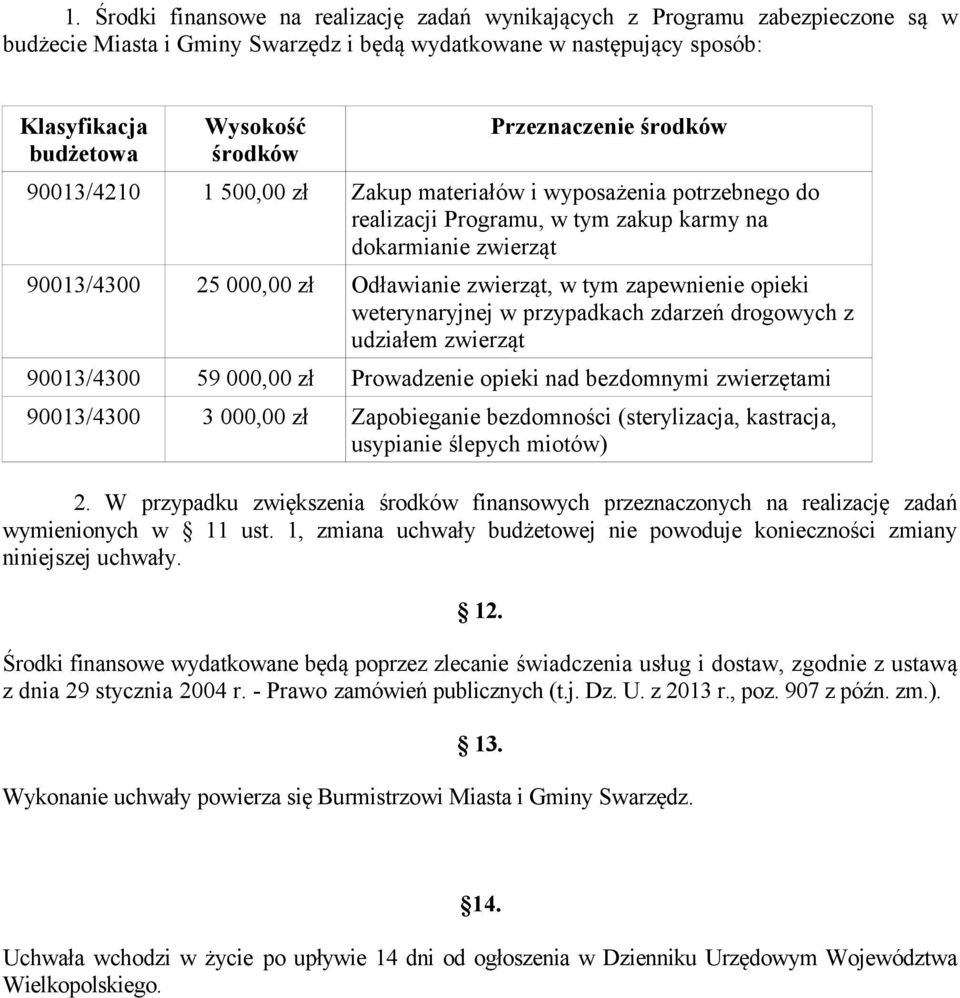 1. Środki finansowe na realizację zadań wynikających z Programu zabezpieczone są w budżecie Miasta i Gminy Swarzędz i będą wydatkowane w następujący sposób:

| Klasyfikacja budżetowa | Wysokość środków | Przeznaczenie środków |
|---|---|---|
| 90013/4210 | 1 500,00 zł | Zakup materiałów i wyposażenia potrzebnego do realizacji Programu, w tym zakup karmy na dokarmianie zwierząt |
| 90013/4300 | 25 000,00 zł | Odławianie zwierząt, w tym zapewnienie opieki weterynaryjnej w przypadkach zdarzeń drogowych z udziałem zwierząt |
| 90013/4300 | 59 000,00 zł | Prowadzenie opieki nad bezdomnymi zwierzętami |
| 90013/4300 | 3 000,00 zł | Zapobieganie bezdomności (sterylizacja, kastracja, usypianie ślepych miotów) |

2. W przypadku zwiększenia środków finansowych przeznaczonych na realizację zadań wymienionych w § 11 ust. 1, zmiana uchwały budżetowej nie powoduje konieczności zmiany niniejszej uchwały.

§ 12.

Środki finansowe wydatkowane będą poprzez zlecanie świadczenia usług i dostaw, zgodnie z ustawą z dnia 29 stycznia 2004 r. - Prawo zamówień publicznych (t.j. Dz. U. z 2013 r., poz. 907 z późn. zm.).

§ 13.

Wykonanie uchwały powierza się Burmistrzowi Miasta i Gminy Swarzędz.

§14.

Uchwała wchodzi w życie po upływie 14 dni od ogłoszenia w Dzienniku Urzędowym Województwa Wielkopolskiego.